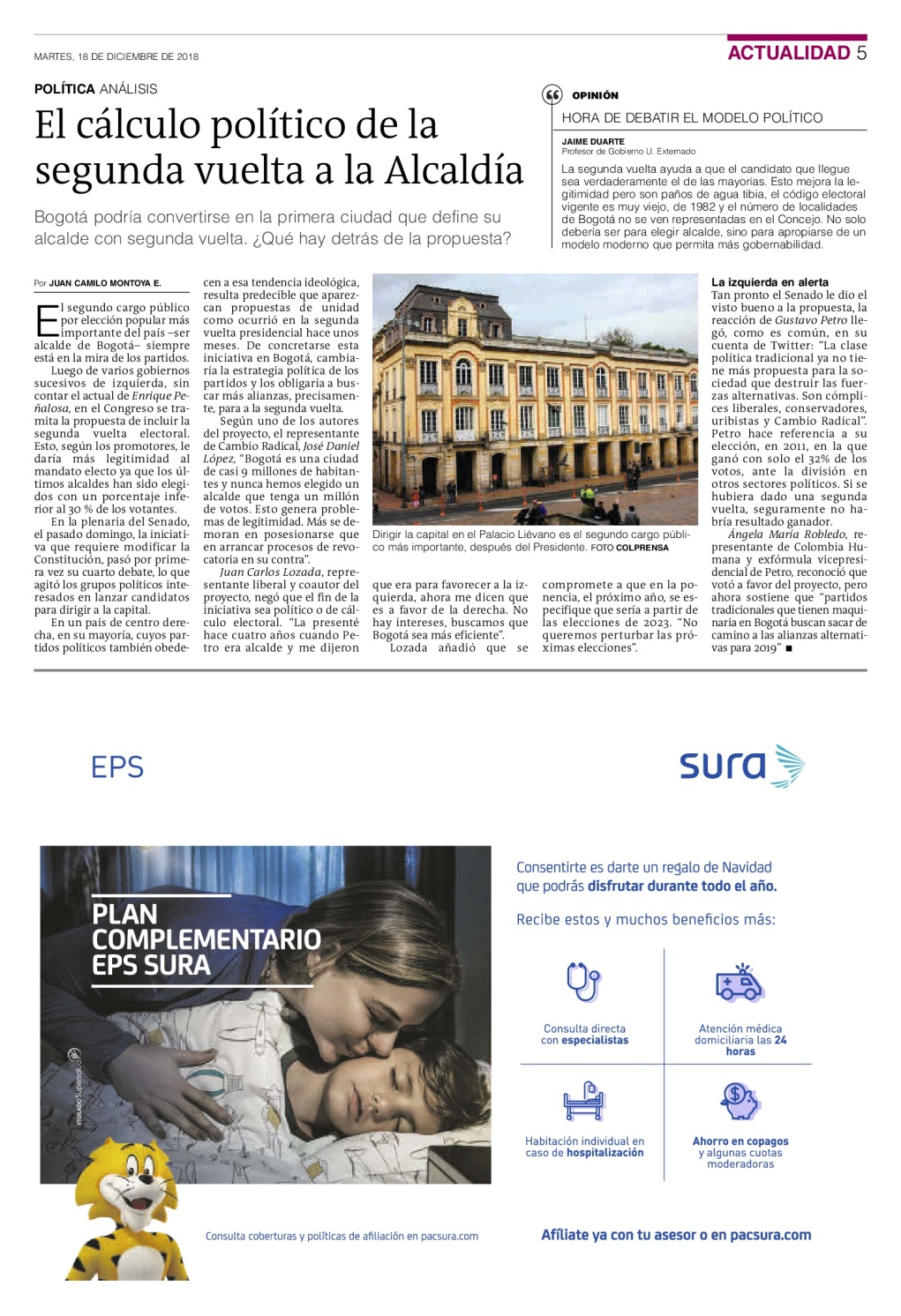 MARTES, 18 DE DICIEMBRE DE 2018

ACTUALIDAD 5

POLÍTICA ANÁLISIS

El cálculo político de la segunda vuelta a la Alcaldía

Bogotá podría convertirse en la primera ciudad que define su alcalde con segunda vuelta. ¿Qué hay detrás de la propuesta?

OPINIÓN

HORA DE DEBATIR EL MODELO POLÍTICO

JAIME DUARTE
Profesor de Gobierno U. Externado

La segunda vuelta ayuda a que el candidato que llegue sea verdaderamente el de las mayorías. Esto mejora la legitimidad pero son paños de agua tibia, el código electoral vigente es muy viejo, de 1982 y el número de localidades de Bogotá no se ven representadas en el Concejo. No solo debería ser para elegir alcalde, sino para apropiarse de un modelo moderno que permita más gobernabilidad.

Por JUAN CAMILO MONTOYA E.

El segundo cargo público por elección popular más importante del país –ser alcalde de Bogotá– siempre está en la mira de los partidos.

Luego de varios gobiernos sucesivos de izquierda, sin contar el actual de Enrique Peñalosa, en el Congreso se tramita la propuesta de incluir la segunda vuelta electoral. Esto, según los promotores, le daría más legitimidad al mandato electo ya que los últimos alcaldes han sido elegidos con un porcentaje inferior al 30 % de los votantes.

En la plenaria del Senado, el pasado domingo, la iniciativa que requiere modificar la Constitución, pasó por primera vez su cuarto debate, lo que agitó los grupos políticos interesados en lanzar candidatos para dirigir a la capital.

En un país de centro derecha, en su mayoría, cuyos partidos políticos también obedecen a esa tendencia ideológica, resulta predecible que aparezcan propuestas de unidad como ocurrió en la segunda vuelta presidencial hace unos meses. De concretarse esta iniciativa en Bogotá, cambiaría la estrategia política de los partidos y los obligaría a buscar más alianzas, precisamente, para a la segunda vuelta.

Según uno de los autores del proyecto, el representante de Cambio Radical, José Daniel López, “Bogotá es una ciudad de casi 9 millones de habitantes y nunca hemos elegido un alcalde que tenga un millón de votos. Esto genera problemas de legitimidad. Más se demoran en posesionarse que en arrancar procesos de revocatoria en su contra”.

Juan Carlos Lozada, representante liberal y coautor del proyecto, negó que el fin de la iniciativa sea político o de cálculo electoral. “La presenté hace cuatro años cuando Petro era alcalde y me dijeron que era para favorecer a la izquierda, ahora me dicen que es a favor de la derecha. No hay intereses, buscamos que Bogotá sea más eficiente”.

Lozada añadió que se compromete a que en la ponencia, el próximo año, se especifique que sería a partir de las elecciones de 2023. “No queremos perturbar las próximas elecciones”.

Dirigir la capital en el Palacio Liévano es el segundo cargo público más importante, después del Presidente. FOTO COLPRENSA

La izquierda en alerta
Tan pronto el Senado le dio el visto bueno a la propuesta, la reacción de Gustavo Petro llegó, como es común, en su cuenta de Twitter: “La clase política tradicional ya no tiene más propuesta para la sociedad que destruir las fuerzas alternativas. Son cómplices liberales, conservadores, uribistas y Cambio Radical”. Petro hace referencia a su elección, en 2011, en la que ganó con solo el 32% de los votos, ante la división en otros sectores políticos. Si se hubiera dado una segunda vuelta, seguramente no habría resultado ganador.

Ángela María Robledo, representante de Colombia Humana y exfórmula vicepresidencial de Petro, reconoció que votó a favor del proyecto, pero ahora sostiene que “partidos tradicionales que tienen maquinaria en Bogotá buscan sacar de camino a las alianzas alternativas para 2019” ■

EPS

sura

PLAN COMPLEMENTARIO EPS SURA

VIGILADO Supersalud

Consentirte es darte un regalo de Navidad que podrás disfrutar durante todo el año.

Recibe estos y muchos beneficios más:

Consulta directa con especialistas

Atención médica domiciliaria las 24 horas

Habitación individual en caso de hospitalización

Ahorro en copagos y algunas cuotas moderadoras

Consulta coberturas y políticas de afiliación en pacsura.com

Afíliate ya con tu asesor o en pacsura.com